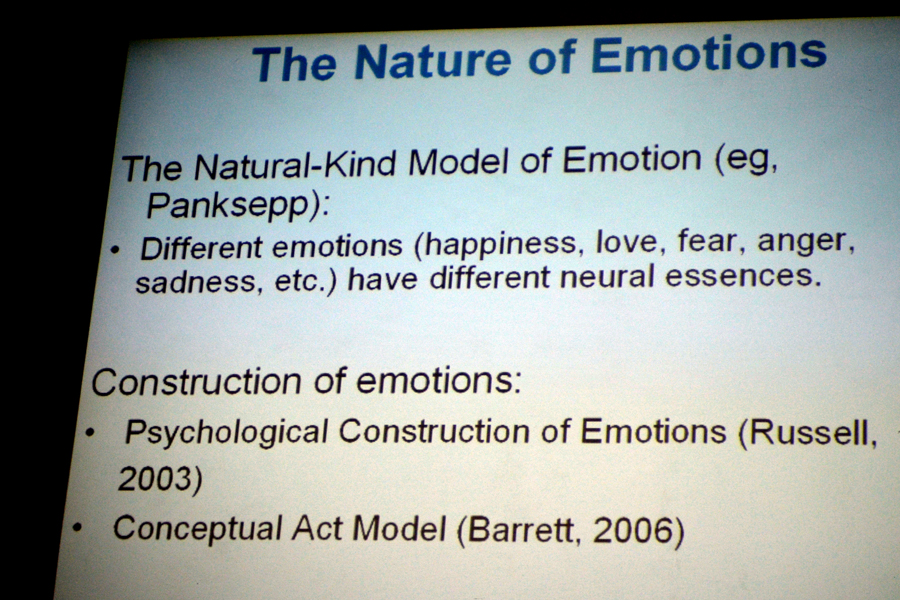 The Nature of Emotions

The Natural-Kind Model of Emotion (eg, Panksepp):

• Different emotions (happiness, love, fear, anger, sadness, etc.) have different neural essences.

Construction of emotions:

• Psychological Construction of Emotions (Russell, 2003)

• Conceptual Act Model (Barrett, 2006)